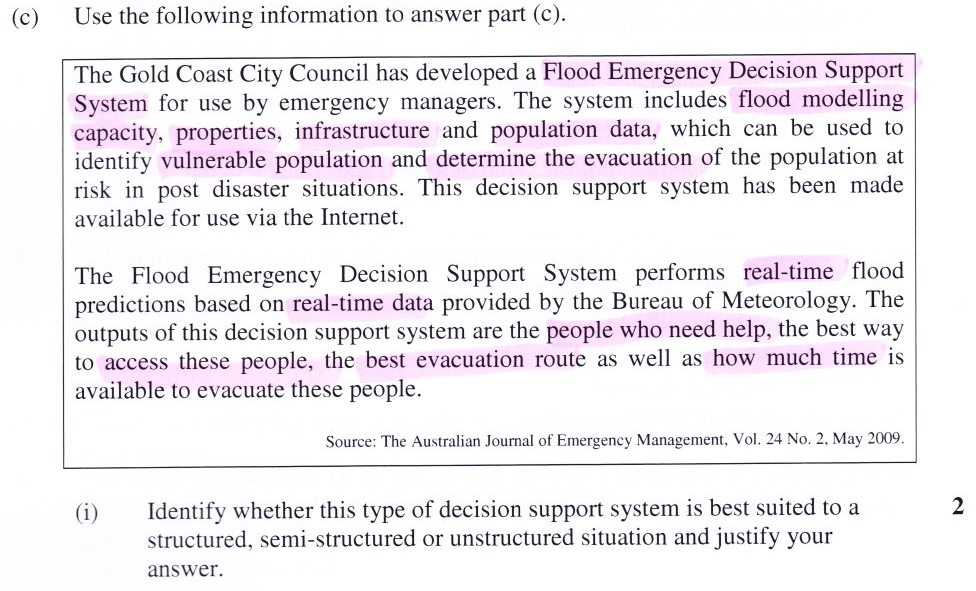 (c) Use the following information to answer part (c).

The Gold Coast City Council has developed a Flood Emergency Decision Support System for use by emergency managers. The system includes flood modelling capacity, properties, infrastructure and population data, which can be used to identify vulnerable population and determine the evacuation of the population at risk in post disaster situations. This decision support system has been made available for use via the Internet.

The Flood Emergency Decision Support System performs real-time flood predictions based on real-time data provided by the Bureau of Meteorology. The outputs of this decision support system are the people who need help, the best way to access these people, the best evacuation route as well as how much time is available to evacuate these people.

Source: The Australian Journal of Emergency Management, Vol. 24 No. 2, May 2009.

(i) Identify whether this type of decision support system is best suited to a structured, semi-structured or unstructured situation and justify your answer.

2